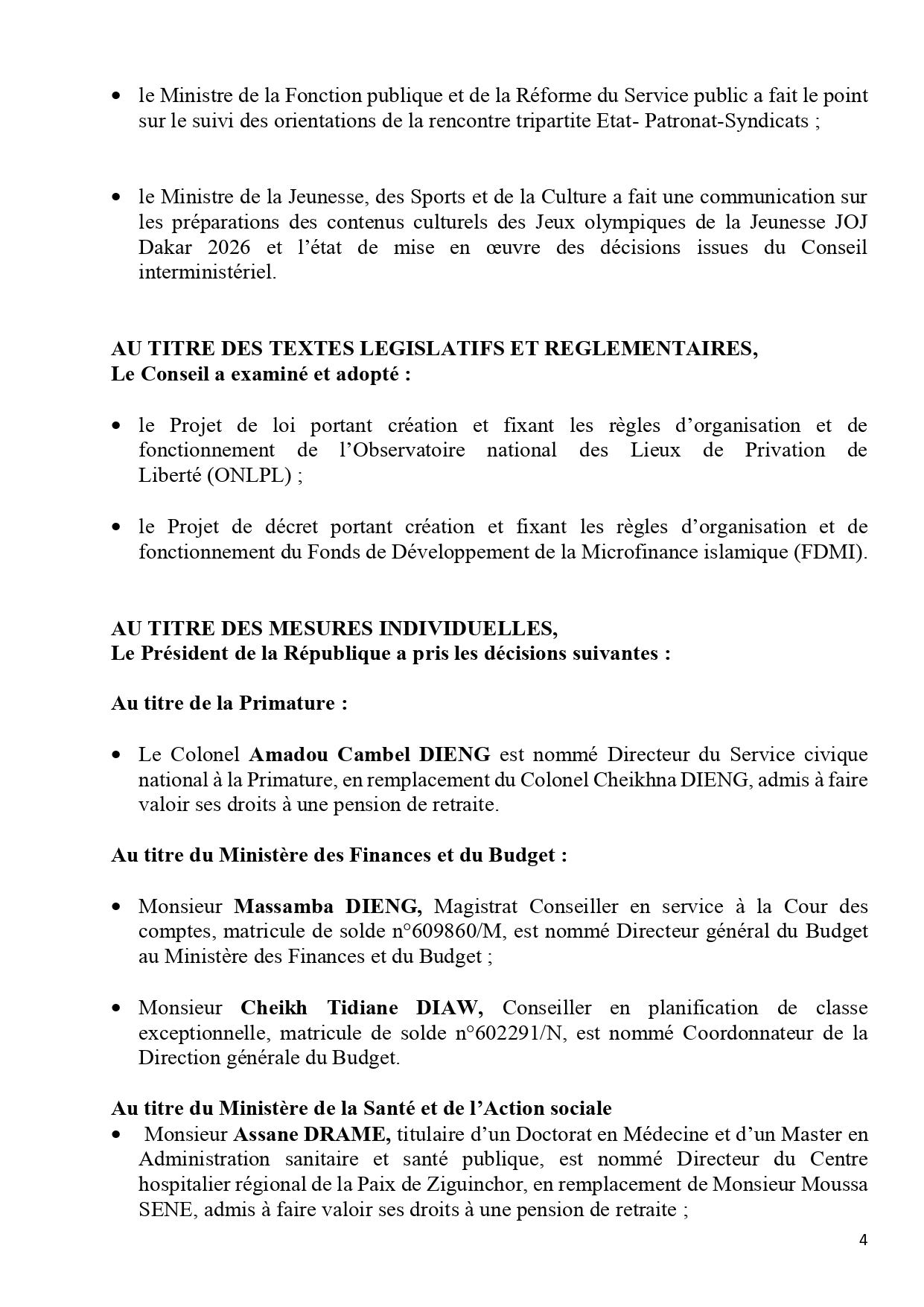 • le Ministre de la Fonction publique et de la Réforme du Service public a fait le point sur le suivi des orientations de la rencontre tripartite Etat- Patronat-Syndicats ;

• le Ministre de la Jeunesse, des Sports et de la Culture a fait une communication sur les préparations des contenus culturels des Jeux olympiques de la Jeunesse JOJ Dakar 2026 et l'état de mise en œuvre des décisions issues du Conseil interministériel.

AU TITRE DES TEXTES LEGISLATIFS ET REGLEMENTAIRES,
Le Conseil a examiné et adopté :

• le Projet de loi portant création et fixant les règles d'organisation et de fonctionnement de l'Observatoire national des Lieux de Privation de Liberté (ONLPL) ;

• le Projet de décret portant création et fixant les règles d'organisation et de fonctionnement du Fonds de Développement de la Microfinance islamique (FDMI).

AU TITRE DES MESURES INDIVIDUELLES,
Le Président de la République a pris les décisions suivantes :

Au titre de la Primature :

• Le Colonel Amadou Cambel DIENG est nommé Directeur du Service civique national à la Primature, en remplacement du Colonel Cheikhna DIENG, admis à faire valoir ses droits à une pension de retraite.

Au titre du Ministère des Finances et du Budget :

• Monsieur Massamba DIENG, Magistrat Conseiller en service à la Cour des comptes, matricule de solde n°609860/M, est nommé Directeur général du Budget au Ministère des Finances et du Budget ;

• Monsieur Cheikh Tidiane DIAW, Conseiller en planification de classe exceptionnelle, matricule de solde n°602291/N, est nommé Coordonnateur de la Direction générale du Budget.

Au titre du Ministère de la Santé et de l'Action sociale
• Monsieur Assane DRAME, titulaire d'un Doctorat en Médecine et d'un Master en Administration sanitaire et santé publique, est nommé Directeur du Centre hospitalier régional de la Paix de Ziguinchor, en remplacement de Monsieur Moussa SENE, admis à faire valoir ses droits à une pension de retraite ;

4